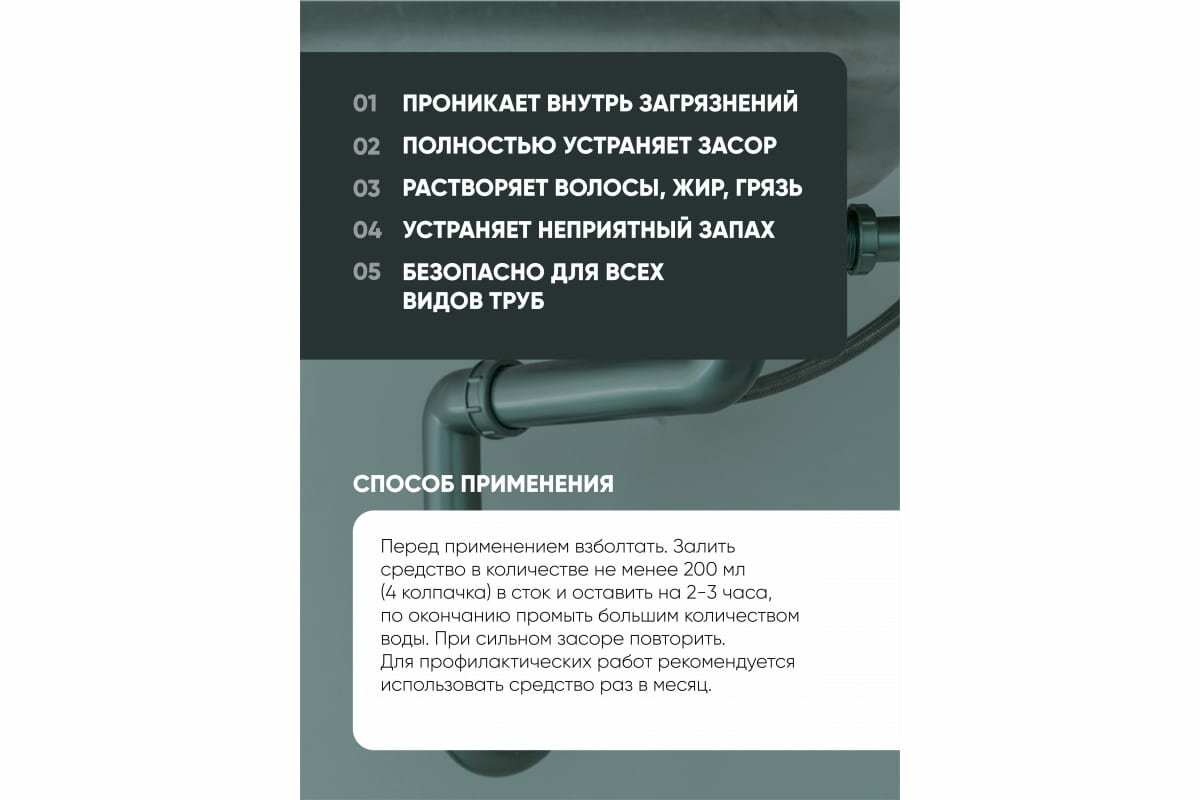 01 ПРОНИКАЕТ ВНУТРЬ ЗАГРЯЗНЕНИЙ
02 ПОЛНОСТЬЮ УСТРАНЯЕТ ЗАСОР
03 РАСТВОРЯЕТ ВОЛОСЫ, ЖИР, ГРЯЗЬ
04 УСТРАНЯЕТ НЕПРИЯТНЫЙ ЗАПАХ
05 БЕЗОПАСНО ДЛЯ ВСЕХ ВИДОВ ТРУБ

СПОСОБ ПРИМЕНЕНИЯ

Перед применением взболтать. Залить средство в количестве не менее 200 мл (4 колпачка) в сток и оставить на 2-3 часа, по окончанию промыть большим количеством воды. При сильном засоре повторить. Для профилактических работ рекомендуется использовать средство раз в месяц.